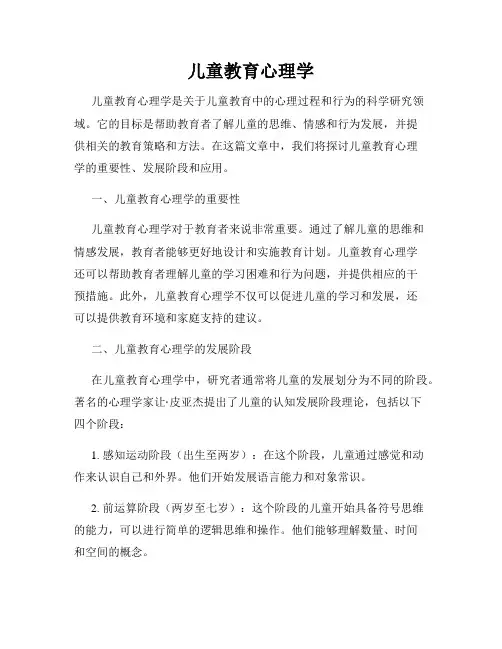 儿童教育心理学

儿童教育心理学是关于儿童教育中的心理过程和行为的科学研究领域。它的目标是帮助教育者了解儿童的思维、情感和行为发展，并提供相关的教育策略和方法。在这篇文章中，我们将探讨儿童教育心理学的重要性、发展阶段和应用。

一、儿童教育心理学的重要性

儿童教育心理学对于教育者来说非常重要。通过了解儿童的思维和情感发展，教育者能够更好地设计和实施教育计划。儿童教育心理学还可以帮助教育者理解儿童的学习困难和行为问题，并提供相应的干预措施。此外，儿童教育心理学不仅可以促进儿童的学习和发展，还可以提供教育环境和家庭支持的建议。

二、儿童教育心理学的发展阶段

在儿童教育心理学中，研究者通常将儿童的发展划分为不同的阶段。著名的心理学家让·皮亚杰提出了儿童的认知发展阶段理论，包括以下四个阶段：

1. 感知运动阶段（出生至两岁）：在这个阶段，儿童通过感觉和动作来认识自己和外界。他们开始发展语言能力和对象常识。

2. 前运算阶段（两岁至七岁）：这个阶段的儿童开始具备符号思维的能力，可以进行简单的逻辑思维和操作。他们能够理解数量、时间和空间的概念。